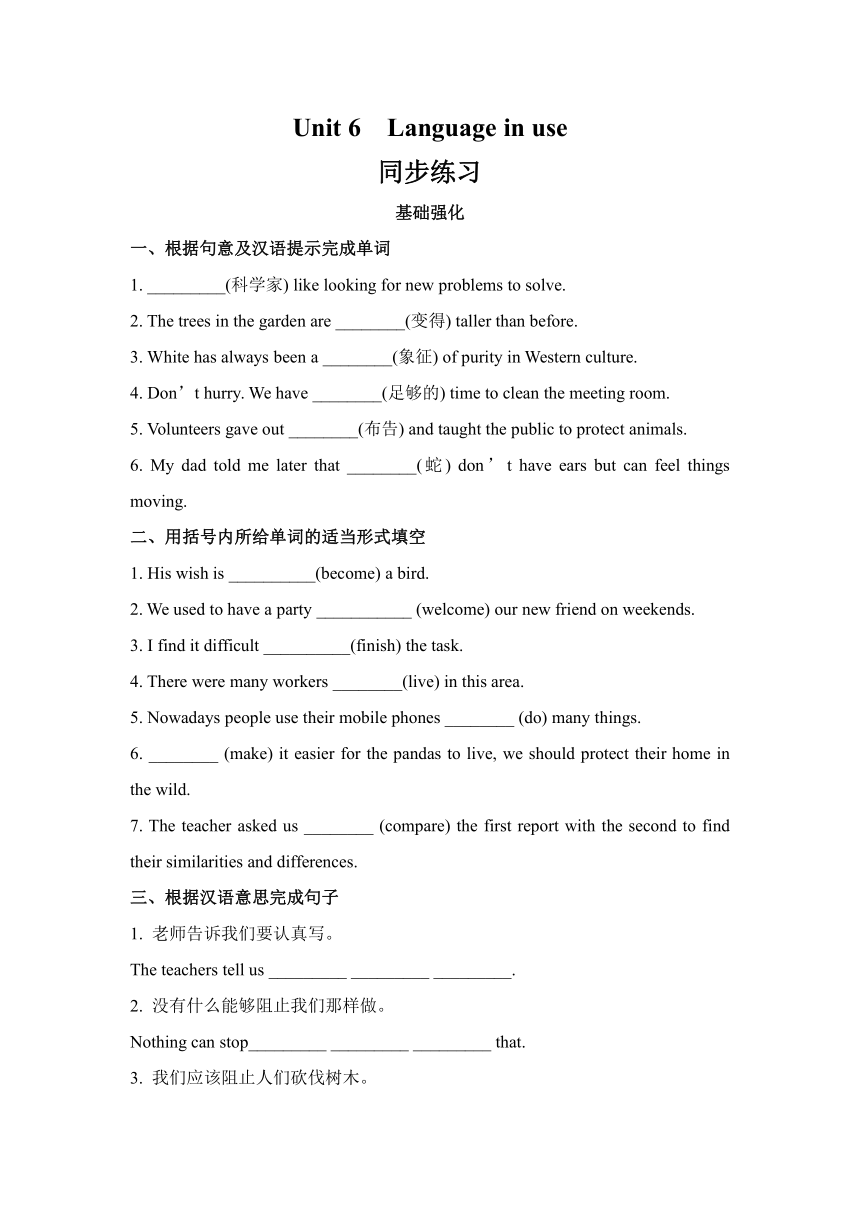 Unit 6 Language in use

同步练习

基础强化

一、根据句意及汉语提示完成单词

1. _________(科学家) like looking for new problems to solve.

2. The trees in the garden are ________(变得) taller than before.

3. White has always been a ________(象征) of purity in Western culture.

4. Don’t hurry. We have ________(足够的) time to clean the meeting room.

5. Volunteers gave out ________(布告) and taught the public to protect animals.

6. My dad told me later that ________(蛇) don’t have ears but can feel things moving.

二、用括号内所给单词的适当形式填空

1. His wish is __________(become) a bird.

2. We used to have a party ___________ (welcome) our new friend on weekends.

3. I find it difficult __________(finish) the task.

4. There were many workers ________(live) in this area.

5. Nowadays people use their mobile phones ________ (do) many things.

6. ________ (make) it easier for the pandas to live, we should protect their home in the wild.

7. The teacher asked us ________ (compare) the first report with the second to find their similarities and differences.

三、根据汉语意思完成句子

1. 老师告诉我们要认真写。

The teachers tell us _________ _________ _________.

2. 没有什么能够阻止我们那样做。

Nothing can stop_________ _________ _________ that.

3. 我们应该阻止人们砍伐树木。